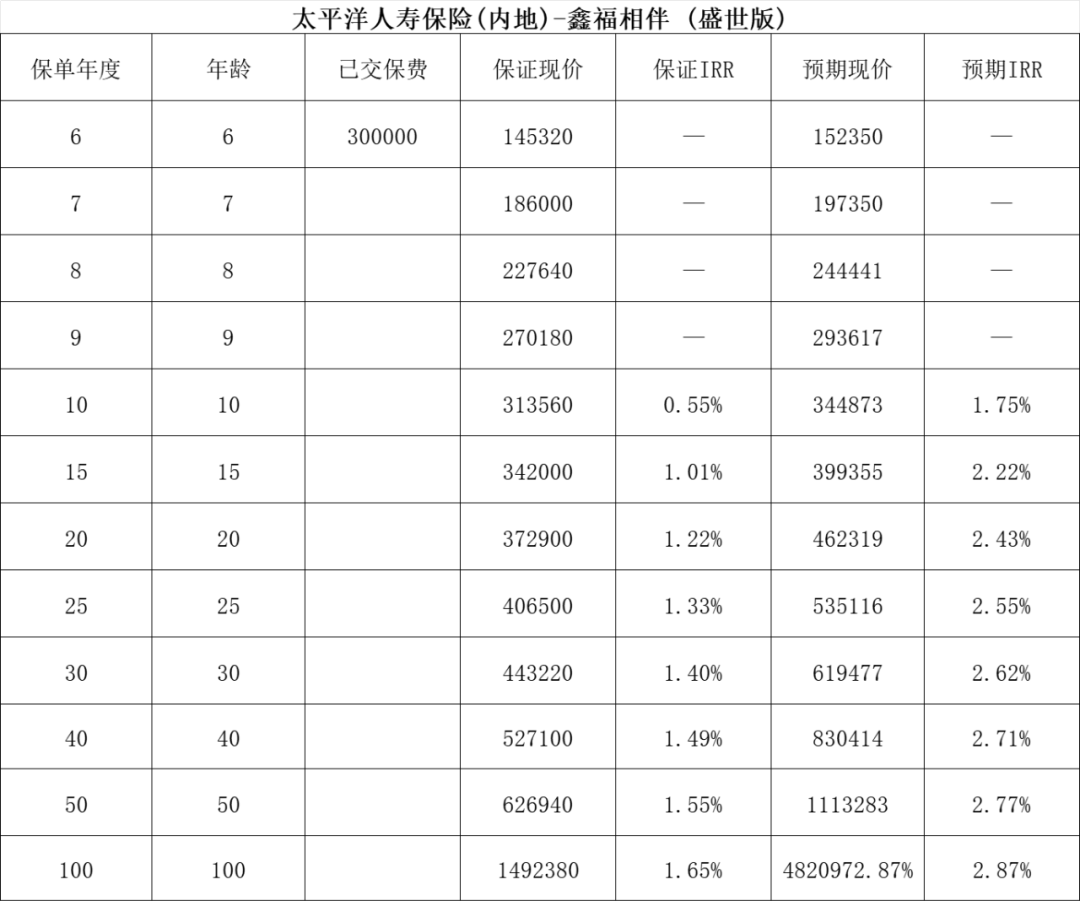 太平洋人寿保险(内地)-鑫福相伴 (盛世版)

| 保单年度 | 年龄 | 已交保费 | 保证现价 | 保证IRR | 预期现价 | 预期IRR |
|---|---|---|---|---|---|---|
| 6 | 6 | 300000 | 145320 | — | 152350 | — |
| 7 | 7 | | 186000 | — | 197350 | — |
| 8 | 8 | | 227640 | — | 244441 | — |
| 9 | 9 | | 270180 | — | 293617 | — |
| 10 | 10 | | 313560 | 0.55% | 344873 | 1.75% |
| 15 | 15 | | 342000 | 1.01% | 399355 | 2.22% |
| 20 | 20 | | 372900 | 1.22% | 462319 | 2.43% |
| 25 | 25 | | 406500 | 1.33% | 535116 | 2.55% |
| 30 | 30 | | 443220 | 1.40% | 619477 | 2.62% |
| 40 | 40 | | 527100 | 1.49% | 830414 | 2.71% |
| 50 | 50 | | 626940 | 1.55% | 1113283 | 2.77% |
| 100 | 100 | | 1492380 | 1.65% | 4820972.87% | 2.87% |